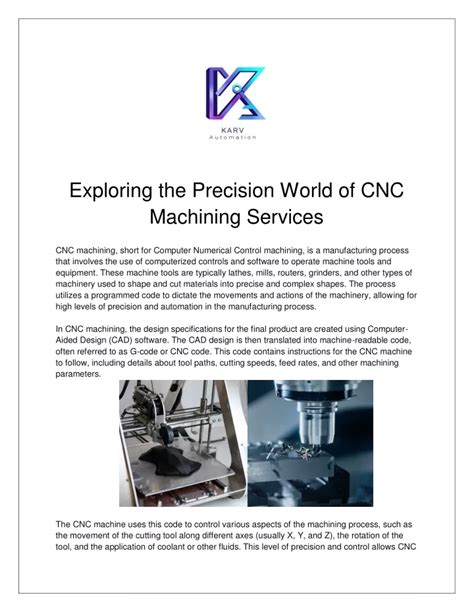 KARV
Automation

Exploring the Precision World of CNC Machining Services

CNC machining, short for Computer Numerical Control machining, is a manufacturing process that involves the use of computerized controls and software to operate machine tools and equipment. These machine tools are typically lathes, mills, routers, grinders, and other types of machinery used to shape and cut materials into precise and complex shapes. The process utilizes a programmed code to dictate the movements and actions of the machinery, allowing for high levels of precision and automation in the manufacturing process.

In CNC machining, the design specifications for the final product are created using Computer-Aided Design (CAD) software. The CAD design is then translated into machine-readable code, often referred to as G-code or CNC code. This code contains instructions for the CNC machine to follow, including details about tool paths, cutting speeds, feed rates, and other machining parameters.

The CNC machine uses this code to control various aspects of the machining process, such as the movement of the cutting tool along different axes (usually X, Y, and Z), the rotation of the tool, and the application of coolant or other fluids. This level of precision and control allows CNC